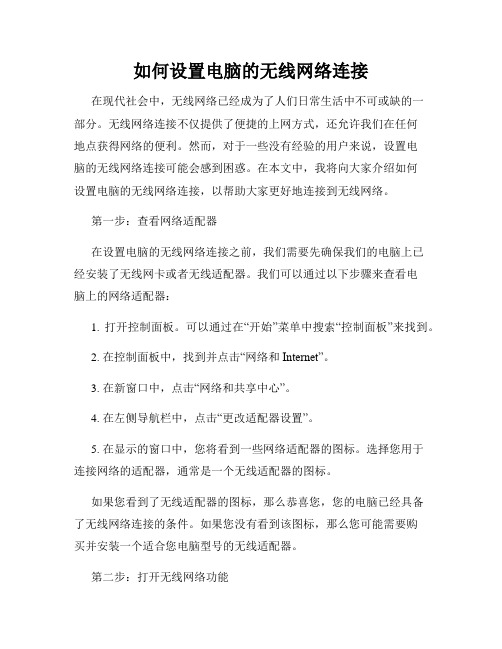 如何设置电脑的无线网络连接

在现代社会中，无线网络已经成为了人们日常生活中不可或缺的一部分。无线网络连接不仅提供了便捷的上网方式，还允许我们在任何地点获得网络的便利。然而，对于一些没有经验的用户来说，设置电脑的无线网络连接可能会感到困惑。在本文中，我将向大家介绍如何设置电脑的无线网络连接，以帮助大家更好地连接到无线网络。

第一步：查看网络适配器

在设置电脑的无线网络连接之前，我们需要先确保我们的电脑上已经安装了无线网卡或者无线适配器。我们可以通过以下步骤来查看电脑上的网络适配器：

1. 打开控制面板。可以通过在“开始”菜单中搜索“控制面板”来找到。

2. 在控制面板中，找到并点击“网络和 Internet”。

3. 在新窗口中，点击“网络和共享中心”。

4. 在左侧导航栏中，点击“更改适配器设置”。

5. 在显示的窗口中，您将看到一些网络适配器的图标。选择您用于连接网络的适配器，通常是一个无线适配器的图标。

如果您看到了无线适配器的图标，那么恭喜您，您的电脑已经具备了无线网络连接的条件。如果您没有看到该图标，那么您可能需要购买并安装一个适合您电脑型号的无线适配器。

第二步：打开无线网络功能